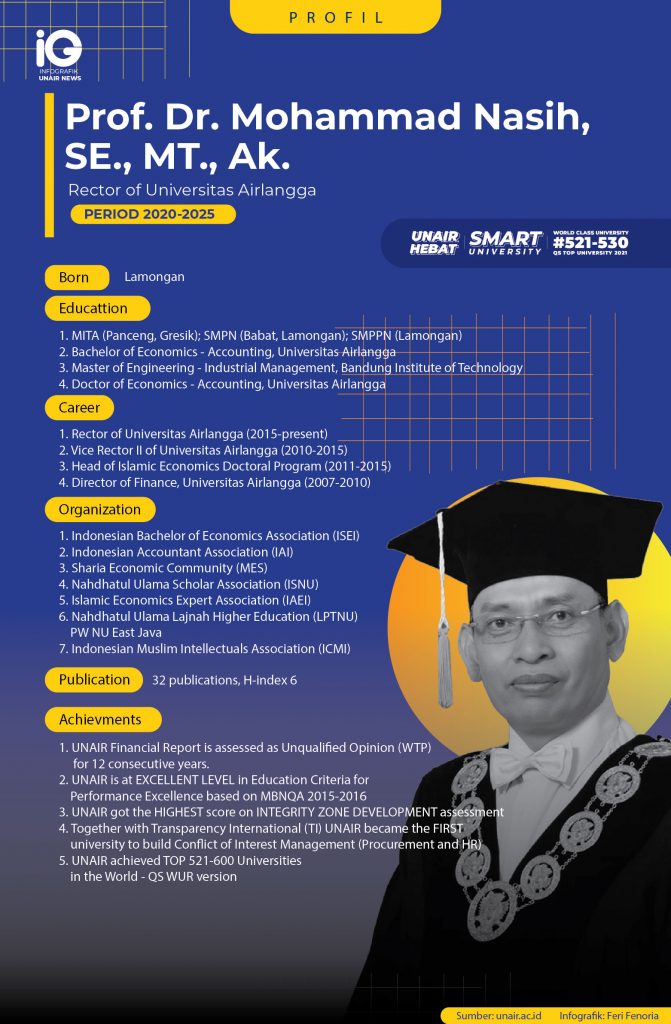 PROFIL

iG
INFOGRAFIK
UNAIR NEWS

Prof. Dr. Mohammad Nasih, SE., MT., Ak.

Rector of Universitas Airlangga

PERIOD 2020-2025

UNAIR HEBAT SMART UNIVERSITY WORLD CLASS UNIVERSITY #521-530 QS TOP UNIVERSITY 2021

Born Lamongan

Educattion

1. MITA (Panceng, Gresik); SMPN (Babat, Lamongan); SMPPN (Lamongan)
2. Bachelor of Economics - Accounting, Universitas Airlangga
3. Master of Engineering - Industrial Management, Bandung Institute of Technology
4. Doctor of Economics - Accounting, Universitas Airlangga

Career

1. Rector of Universitas Airlangga (2015-present)
2. Vice Rector II of Universitas Airlangga (2010-2015)
3. Head of Islamic Economics Doctoral Program (2011-2015)
4. Director of Finance, Universitas Airlangga (2007-2010)

Organization

1. Indonesian Bachelor of Economics Association (ISEI)
2. Indonesian Accountant Association (IAI)
3. Sharia Economic Community (MES)
4. Nahdhatul Ulama Scholar Association (ISNU)
5. Islamic Economics Expert Association (IAEI)
6. Nahdhatul Ulama Lajnah Higher Education (LPTNU) PW NU East Java
7. Indonesian Muslim Intellectuals Association (ICMI)

Publication 32 publications, H-index 6

Achievments

1. UNAIR Financial Report is assessed as Unqualified Opinion (WTP) for 12 consecutive years.
2. UNAIR is at EXCELLENT LEVEL in Education Criteria for Performance Excellence based on MBNQA 2015-2016
3. UNAIR got the HIGHEST score on INTEGRITY ZONE DEVELOPMENT assessment
4. Together with Transparency International (TI) UNAIR became the FIRST university to build Conflict of Interest Management (Procurement and HR)
5. UNAIR achieved TOP 521-600 Universities in the World - QS WUR version

Sumber: unair.ac.id Infografik: Feri Fenoria